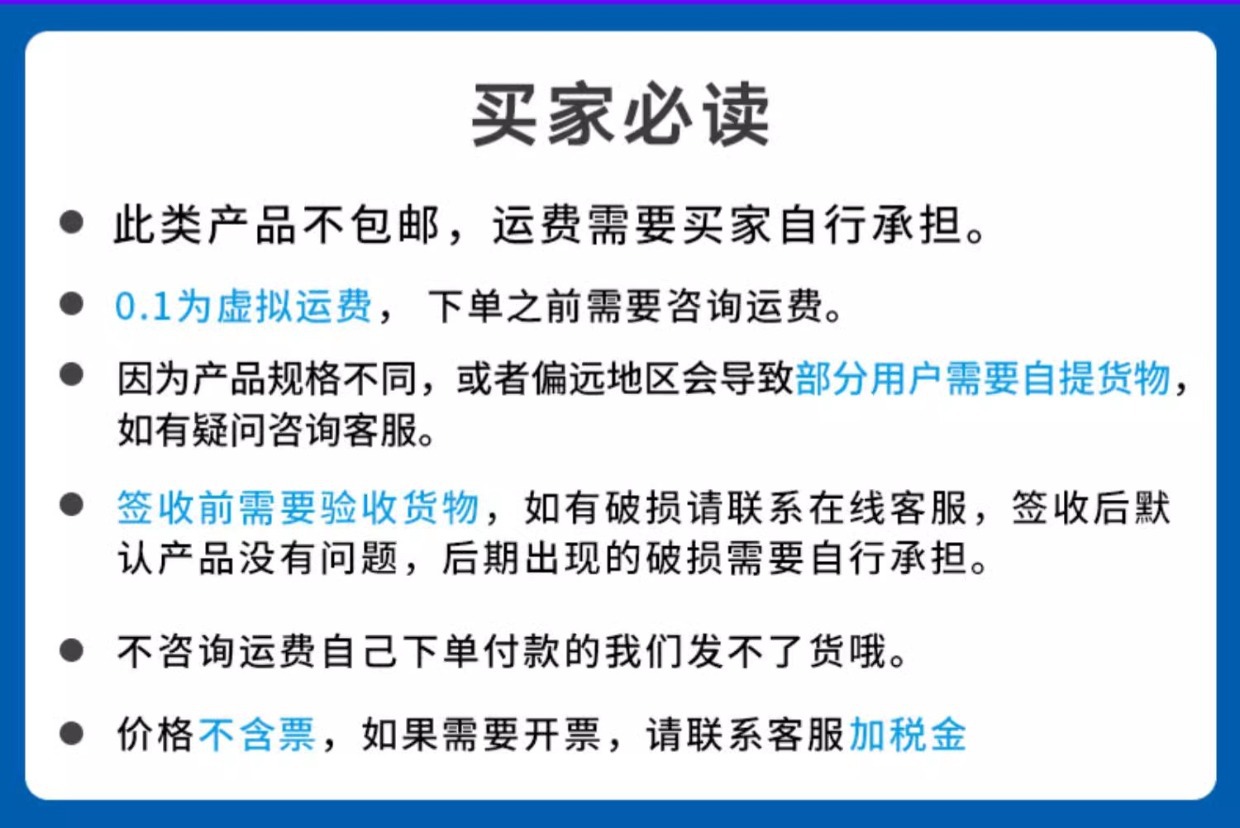 买家必读

• 此类产品不包邮，运费需要买家自行承担。

• 0.1为虚拟运费，下单之前需要咨询运费。

• 因为产品规格不同，或者偏远地区会导致部分用户需要自提货物，如有疑问咨询客服。

• 签收前需要验收货物，如有破损请联系在线客服，签收后默认产品没有问题，后期出现的破损需要自行承担。

• 不咨询运费自己下单付款的我们发不了货哦。

• 价格不含票，如果需要开票，请联系客服加税金